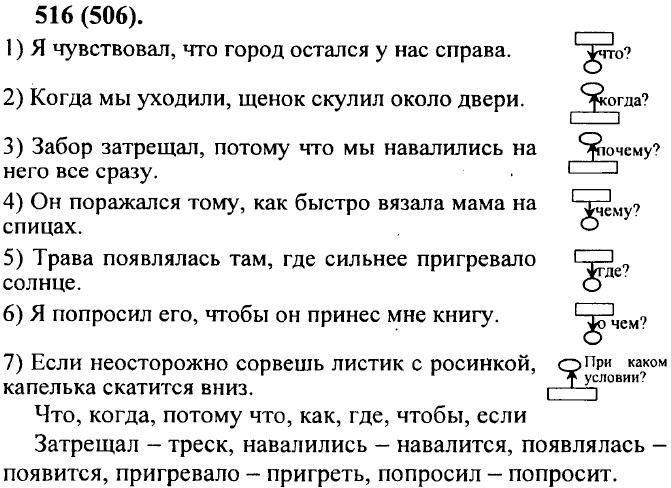 516 (506).

1) Я чувствовал, что город остался у нас справа.

что?

2) Когда мы уходили, щенок скулил около двери.

когда?

3) Забор затрещал, потому что мы навалились на него все сразу.

почему?

4) Он поражался тому, как быстро вязала мама на спицах.

чему?

5) Трава появлялась там, где сильнее пригревало солнце.

где?

6) Я попросил его, чтобы он принес мне книгу.

о чем?

7) Если неосторожно сорвешь листик с росинкой, капелька скатится вниз.

При каком условии?

Что, когда, потому что, как, где, чтобы, если

Затрещал – треск, навалились – навалится, появлялась – появится, пригревало – пригреть, попросил – попросит.